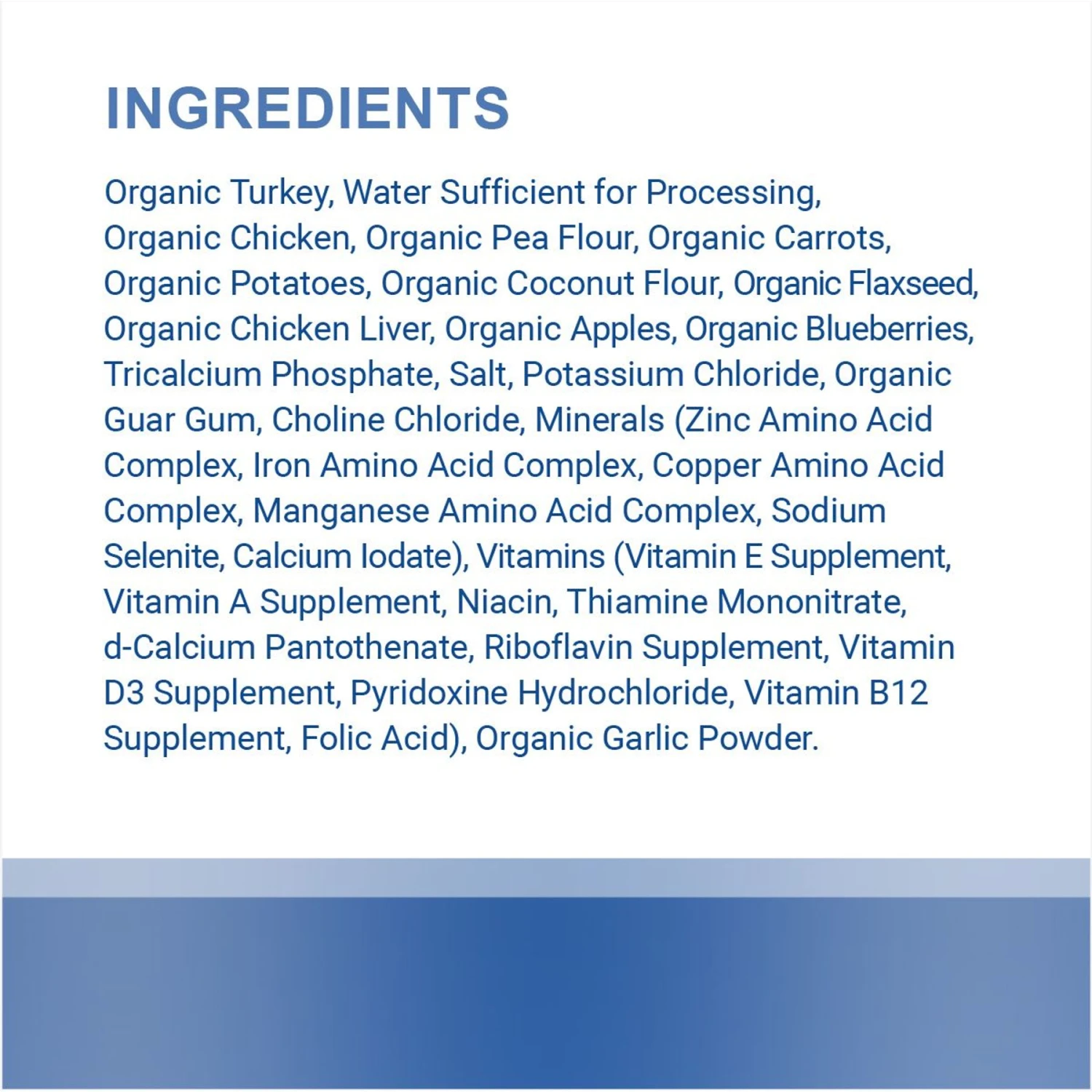 INGREDIENTS

Organic Turkey, Water Sufficient for Processing, Organic Chicken, Organic Pea Flour, Organic Carrots, Organic Potatoes, Organic Coconut Flour, Organic Flaxseed, Organic Chicken Liver, Organic Apples, Organic Blueberries, Tricalcium Phosphate, Salt, Potassium Chloride, Organic Guar Gum, Choline Chloride, Minerals (Zinc Amino Acid Complex, Iron Amino Acid Complex, Copper Amino Acid Complex, Manganese Amino Acid Complex, Sodium Selenite, Calcium Iodate), Vitamins (Vitamin E Supplement, Vitamin A Supplement, Niacin, Thiamine Mononitrate, d-Calcium Pantothenate, Riboflavin Supplement, Vitamin D3 Supplement, Pyridoxine Hydrochloride, Vitamin B12 Supplement, Folic Acid), Organic Garlic Powder.